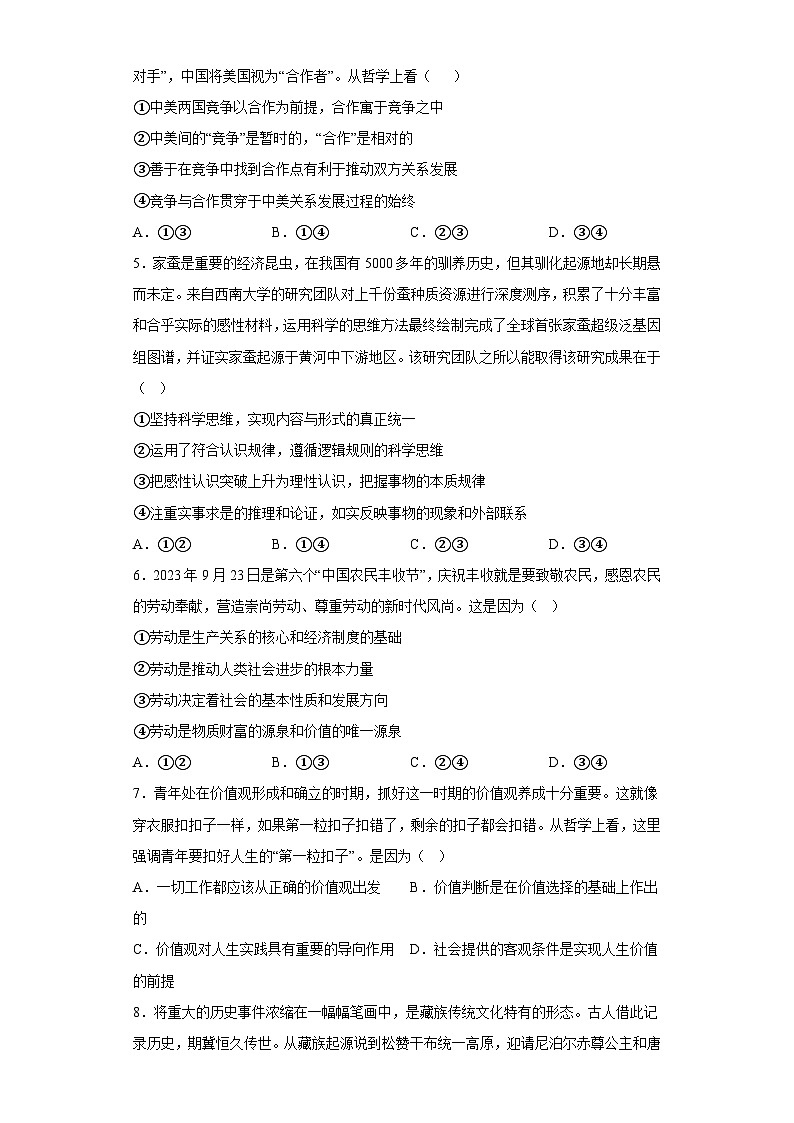 对手”，中国将美国视为“合作者”。从哲学上看（　　）

①中美两国竞争以合作为前提，合作寓于竞争之中

②中美间的“竞争”是暂时的，“合作”是相对的

③善于在竞争中找到合作点有利于推动双方关系发展

④竞争与合作贯穿于中美关系发展过程的始终

A．①③　　　B．①④　　　C．②③　　　D．③④

5．家蚕是重要的经济昆虫，在我国有5000多年的驯养历史，但其驯化起源地却长期悬而未定。来自西南大学的研究团队对上千份蚕种质资源进行深度测序，积累了十分丰富和合乎实际的感性材料，运用科学的思维方法最终绘制完成了全球首张家蚕超级泛基因组图谱，并证实家蚕起源于黄河中下游地区。该研究团队之所以能取得该研究成果在于（　）

①坚持科学思维，实现内容与形式的真正统一

②运用了符合认识规律，遵循逻辑规则的科学思维

③把感性认识突破上升为理性认识，把握事物的本质规律

④注重实事求是的推理和论证，如实反映事物的现象和外部联系

A．①②　　　B．①④　　　C．②③　　　D．③④

6．2023年9月23日是第六个“中国农民丰收节”，庆祝丰收就是要致敬农民，感恩农民的劳动奉献，营造崇尚劳动、尊重劳动的新时代风尚。这是因为（　）

①劳动是生产关系的核心和经济制度的基础

②劳动是推动人类社会进步的根本力量

③劳动决定着社会的基本性质和发展方向

④劳动是物质财富的源泉和价值的唯一源泉

A．①②　　　B．①③　　　C．②④　　　D．③④

7．青年处在价值观形成和确立的时期，抓好这一时期的价值观养成十分重要。这就像穿衣服扣扣子一样，如果第一粒扣子扣错了，剩余的扣子都会扣错。从哲学上看，这里强调青年要扣好人生的“第一粒扣子”。是因为（　）

A．一切工作都应该从正确的价值观出发　　B．价值判断是在价值选择的基础上作出的

C．价值观对人生实践具有重要的导向作用　D．社会提供的客观条件是实现人生价值的前提

8．将重大的历史事件浓缩在一幅幅笔画中，是藏族传统文化特有的形态。古人借此记录历史，期冀恒久传世。从藏族起源说到松赞干布统一高原，迎请尼泊尔赤尊公主和唐